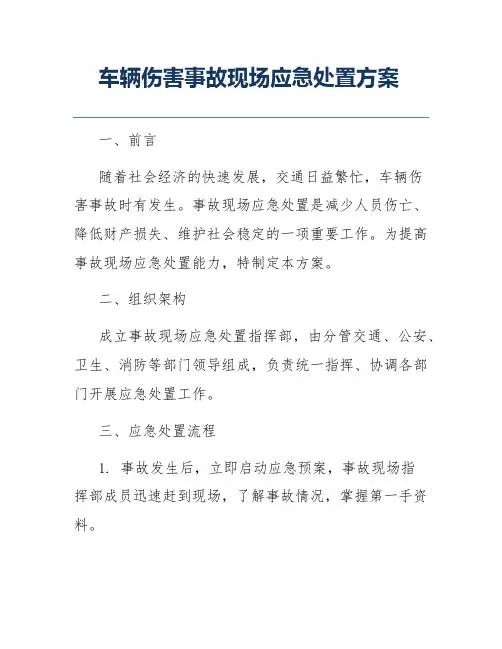 车辆伤害事故现场应急处置方案

一、前言

随着社会经济的快速发展，交通日益繁忙，车辆伤害事故时有发生。事故现场应急处置是减少人员伤亡、降低财产损失、维护社会稳定的一项重要工作。为提高事故现场应急处置能力，特制定本方案。

二、组织架构

成立事故现场应急处置指挥部，由分管交通、公安、卫生、消防等部门领导组成，负责统一指挥、协调各部门开展应急处置工作。

三、应急处置流程

1. 事故发生后，立即启动应急预案，事故现场指挥部成员迅速赶到现场，了解事故情况，掌握第一手资料。